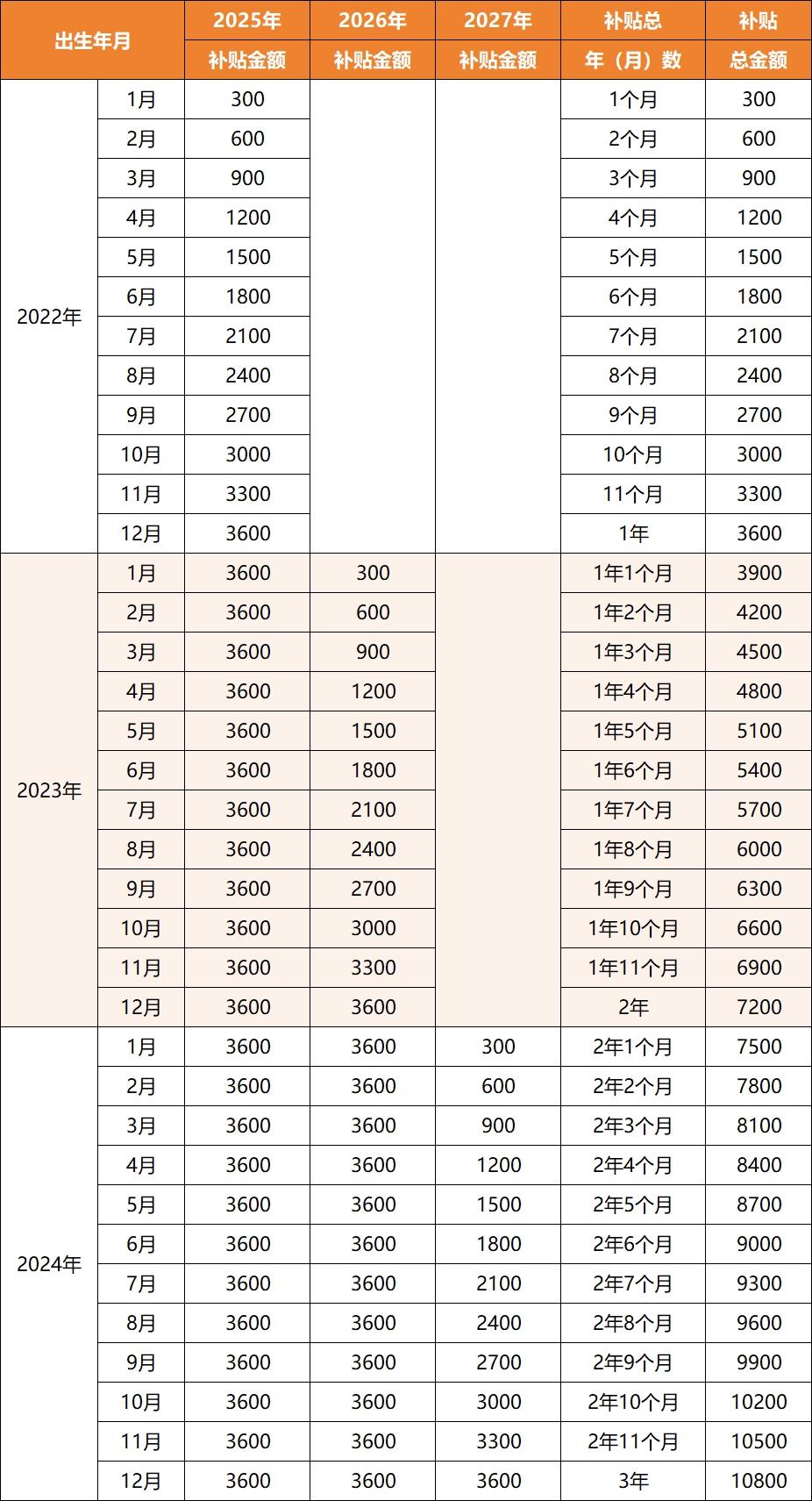 | 出生年月 | | 2025年补贴金额 | 2026年补贴金额 | 2027年补贴金额 | 补贴总年（月）数 | 补贴总金额 |
|---|---|---|---|---|---|---|
| 2022年 | 1月 | 300 | | | 1个月 | 300 |
| | 2月 | 600 | | | 2个月 | 600 |
| | 3月 | 900 | | | 3个月 | 900 |
| | 4月 | 1200 | | | 4个月 | 1200 |
| | 5月 | 1500 | | | 5个月 | 1500 |
| | 6月 | 1800 | | | 6个月 | 1800 |
| | 7月 | 2100 | | | 7个月 | 2100 |
| | 8月 | 2400 | | | 8个月 | 2400 |
| | 9月 | 2700 | | | 9个月 | 2700 |
| | 10月 | 3000 | | | 10个月 | 3000 |
| | 11月 | 3300 | | | 11个月 | 3300 |
| | 12月 | 3600 | | | 1年 | 3600 |
| 2023年 | 1月 | 3600 | 300 | | 1年1个月 | 3900 |
| | 2月 | 3600 | 600 | | 1年2个月 | 4200 |
| | 3月 | 3600 | 900 | | 1年3个月 | 4500 |
| | 4月 | 3600 | 1200 | | 1年4个月 | 4800 |
| | 5月 | 3600 | 1500 | | 1年5个月 | 5100 |
| | 6月 | 3600 | 1800 | | 1年6个月 | 5400 |
| | 7月 | 3600 | 2100 | | 1年7个月 | 5700 |
| | 8月 | 3600 | 2400 | | 1年8个月 | 6000 |
| | 9月 | 3600 | 2700 | | 1年9个月 | 6300 |
| | 10月 | 3600 | 3000 | | 1年10个月 | 6600 |
| | 11月 | 3600 | 3300 | | 1年11个月 | 6900 |
| | 12月 | 3600 | 3600 | | 2年 | 7200 |
| 2024年 | 1月 | 3600 | 3600 | 300 | 2年1个月 | 7500 |
| | 2月 | 3600 | 3600 | 600 | 2年2个月 | 7800 |
| | 3月 | 3600 | 3600 | 900 | 2年3个月 | 8100 |
| | 4月 | 3600 | 3600 | 1200 | 2年4个月 | 8400 |
| | 5月 | 3600 | 3600 | 1500 | 2年5个月 | 8700 |
| | 6月 | 3600 | 3600 | 1800 | 2年6个月 | 9000 |
| | 7月 | 3600 | 3600 | 2100 | 2年7个月 | 9300 |
| | 8月 | 3600 | 3600 | 2400 | 2年8个月 | 9600 |
| | 9月 | 3600 | 3600 | 2700 | 2年9个月 | 9900 |
| | 10月 | 3600 | 3600 | 3000 | 2年10个月 | 10200 |
| | 11月 | 3600 | 3600 | 3300 | 2年11个月 | 10500 |
| | 12月 | 3600 | 3600 | 3600 | 3年 | 10800 |